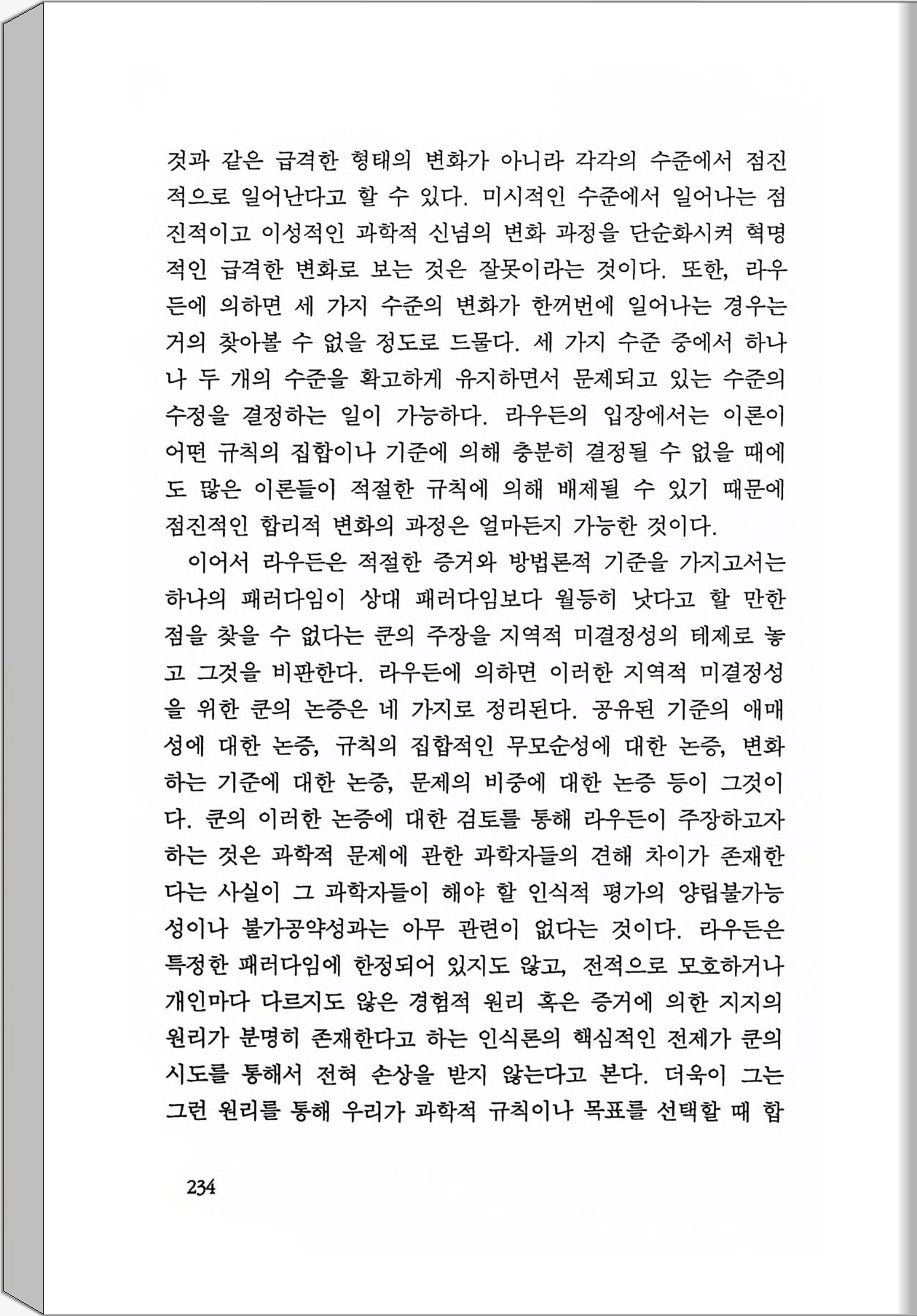 것과 같은 급격한 형태의 변화가 아니라 각각의 수준에서 점진적으로 일어난다고 할 수 있다. 미시적인 수준에서 일어나는 점진적이고 이성적인 과학적 신념의 변화 과정을 단순화시켜 혁명적인 급격한 변화로 보는 것은 잘못이라는 것이다. 또한, 라우든에 의하면 세 가지 수준의 변화가 한꺼번에 일어나는 경우는 거의 찾아볼 수 없을 정도로 드물다. 세 가지 수준 중에서 하나나 두 개의 수준을 확고하게 유지하면서 문제되고 있는 수준의 수정을 결정하는 일이 가능하다. 라우든의 입장에서는 이론이 어떤 규칙의 집합이나 기준에 의해 충분히 결정될 수 없을 때에도 많은 이론들이 적절한 규칙에 의해 배제될 수 있기 때문에 점진적인 합리적 변화의 과정은 얼마든지 가능한 것이다.

이어서 라우든은 적절한 증거와 방법론적 기준을 가지고서는 하나의 패러다임이 상대 패러다임보다 월등히 낫다고 할 만한 점을 찾을 수 없다는 쿤의 주장을 지역적 미결정성의 테제로 놓고 그것을 비판한다. 라우든에 의하면 이러한 지역적 미결정성을 위한 쿤의 논증은 네 가지로 정리된다. 공유된 기준의 애매성에 대한 논증, 규칙의 집합적인 무모순성에 대한 논증, 변화하는 기준에 대한 논증, 문제의 비중에 대한 논증 등이 그것이다. 쿤의 이러한 논증에 대한 검토를 통해 라우든이 주장하고자 하는 것은 과학적 문제에 관한 과학자들의 견해 차이가 존재한다는 사실이 그 과학자들이 해야 할 인식적 평가의 양립불가능성이나 불가공약성과는 아무 관련이 없다는 것이다. 라우든은 특정한 패러다임에 한정되어 있지도 않고, 전적으로 모호하거나 개인마다 다르지도 않은 경험적 원리 혹은 증거에 의한 지지의 원리가 분명히 존재한다고 하는 인식론의 핵심적인 전제가 쿤의 시도를 통해서 전혀 손상을 받지 않는다고 본다. 더욱이 그는 그런 원리를 통해 우리가 과학적 규칙이나 목표를 선택할 때 합

234